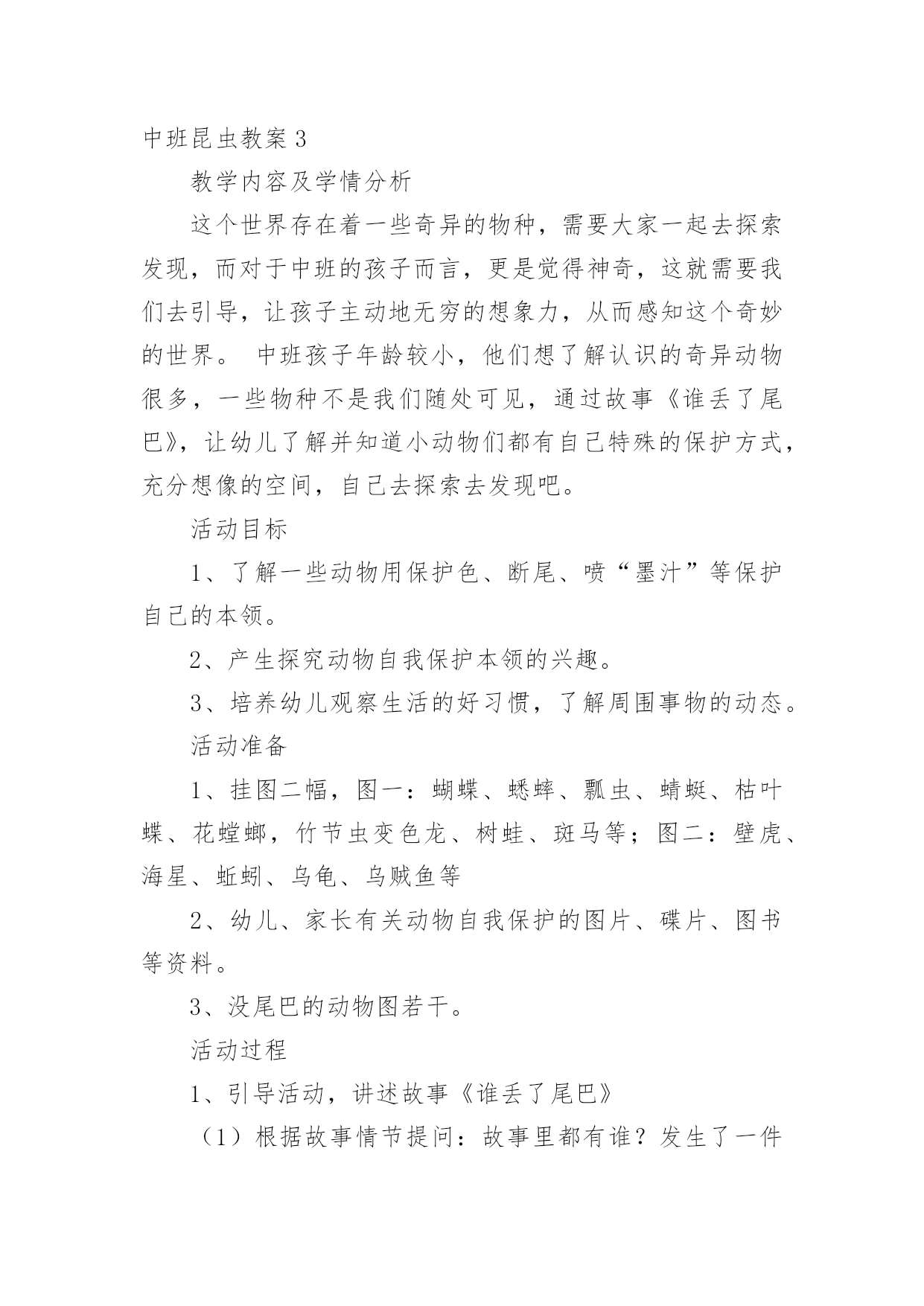 中班昆虫教案3

教学内容及学情分析

这个世界存在着一些奇异的物种，需要大家一起去探索发现，而对于中班的孩子而言，更是觉得神奇，这就需要我们去引导，让孩子主动地无穷的想象力，从而感知这个奇妙的世界。 中班孩子年龄较小，他们想了解认识的奇异动物很多，一些物种不是我们随处可见，通过故事《谁丢了尾巴》，让幼儿了解并知道小动物们都有自己特殊的保护方式，充分想像的空间，自己去探索去发现吧。

活动目标

1、了解一些动物用保护色、断尾、喷“墨汁”等保护自己的本领。

2、产生探究动物自我保护本领的兴趣。

3、培养幼儿观察生活的好习惯，了解周围事物的动态。

活动准备

1、挂图二幅，图一：蝴蝶、蟋蟀、瓢虫、蜻蜓、枯叶蝶、花螳螂，竹节虫变色龙、树蛙、斑马等；图二：壁虎、海星、蚯蚓、乌龟、乌贼鱼等

2、幼儿、家长有关动物自我保护的图片、碟片、图书等资料。

3、没尾巴的动物图若干。

活动过程

1、引导活动，讲述故事《谁丢了尾巴》

（1）根据故事情节提问：故事里都有谁？发生了一件